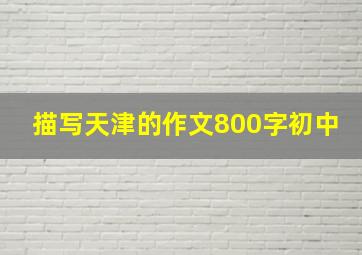 描写天津的作文800字初中